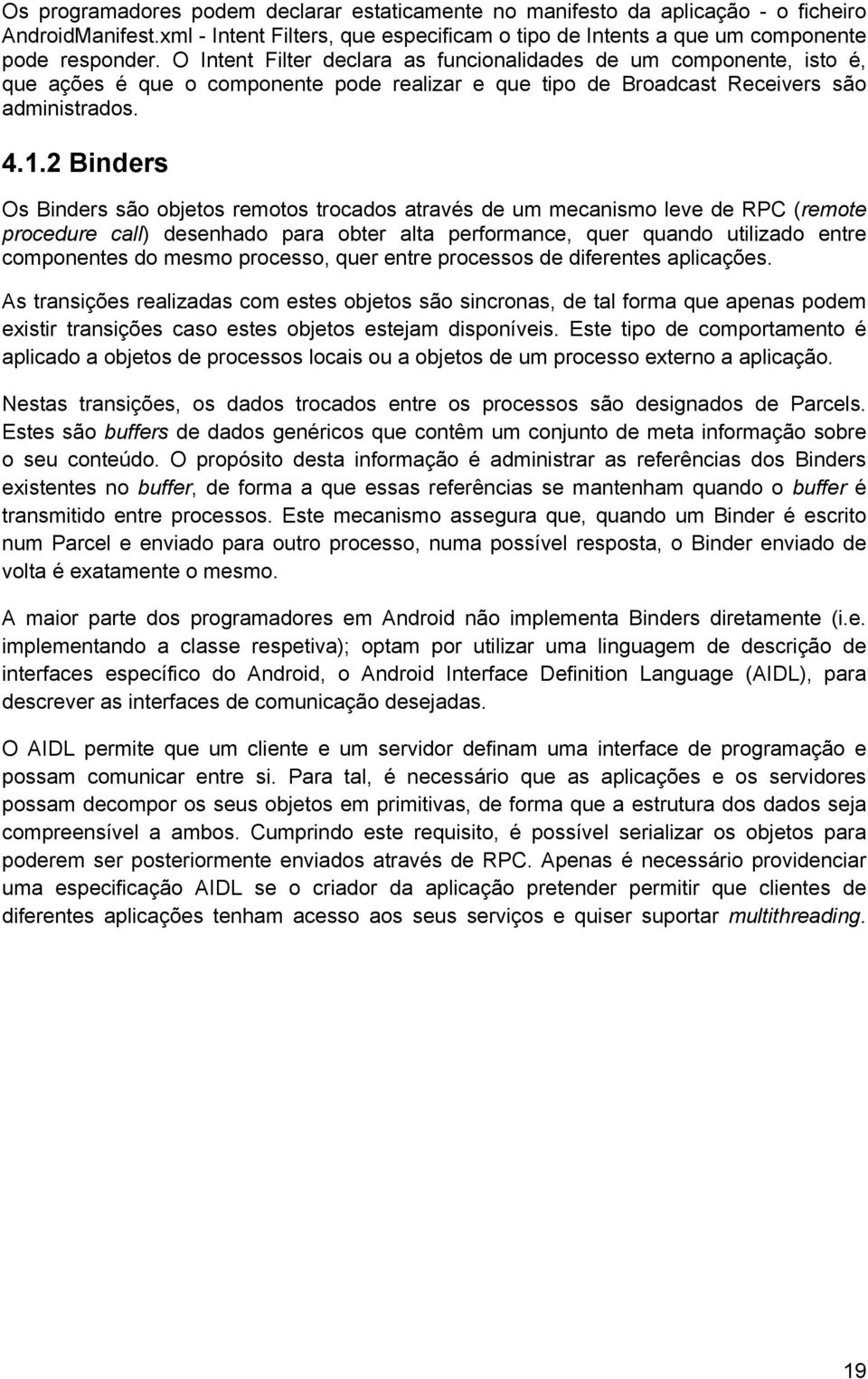 Os programadores podem declarar estaticamente no manifesto da aplicação - o ficheiro AndroidManifest.xml - Intent Filters, que especificam o tipo de Intents a que um componente pode responder. O Intent Filter declara as funcionalidades de um componente, isto é, que ações é que o componente pode realizar e que tipo de Broadcast Receivers são administrados.

4.1.2 Binders

Os Binders são objetos remotos trocados através de um mecanismo leve de RPC (remote procedure call) desenhado para obter alta performance, quer quando utilizado entre componentes do mesmo processo, quer entre processos de diferentes aplicações.

As transições realizadas com estes objetos são sincronas, de tal forma que apenas podem existir transições caso estes objetos estejam disponíveis. Este tipo de comportamento é aplicado a objetos de processos locais ou a objetos de um processo externo a aplicação.

Nestas transições, os dados trocados entre os processos são designados de Parcels. Estes são buffers de dados genéricos que contêm um conjunto de meta informação sobre o seu conteúdo. O propósito desta informação é administrar as referências dos Binders existentes no buffer, de forma a que essas referências se mantenham quando o buffer é transmitido entre processos. Este mecanismo assegura que, quando um Binder é escrito num Parcel e enviado para outro processo, numa possível resposta, o Binder enviado de volta é exatamente o mesmo.

A maior parte dos programadores em Android não implementa Binders diretamente (i.e. implementando a classe respetiva); optam por utilizar uma linguagem de descrição de interfaces específico do Android, o Android Interface Definition Language (AIDL), para descrever as interfaces de comunicação desejadas.

O AIDL permite que um cliente e um servidor definam uma interface de programação e possam comunicar entre si. Para tal, é necessário que as aplicações e os servidores possam decompor os seus objetos em primitivas, de forma que a estrutura dos dados seja compreensível a ambos. Cumprindo este requisito, é possível serializar os objetos para poderem ser posteriormente enviados através de RPC. Apenas é necessário providenciar uma especificação AIDL se o criador da aplicação pretender permitir que clientes de diferentes aplicações tenham acesso aos seus serviços e quiser suportar multithreading.

19